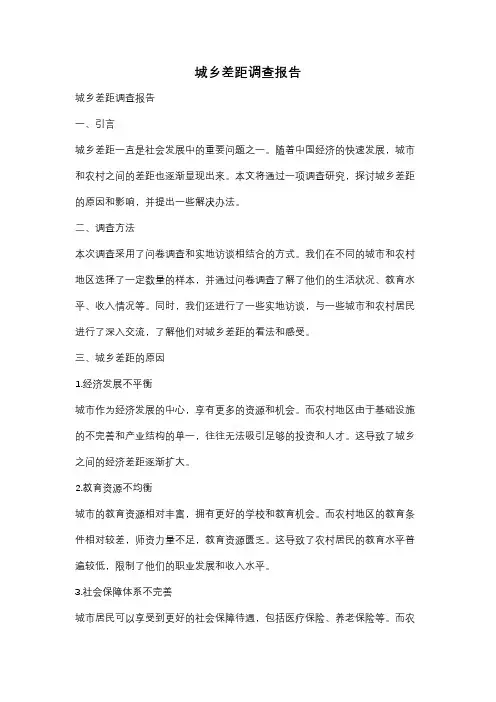 城乡差距调查报告

城乡差距调查报告

一、引言

城乡差距一直是社会发展中的重要问题之一。随着中国经济的快速发展，城市和农村之间的差距也逐渐显现出来。本文将通过一项调查研究，探讨城乡差距的原因和影响，并提出一些解决办法。

二、调查方法

本次调查采用了问卷调查和实地访谈相结合的方式。我们在不同的城市和农村地区选择了一定数量的样本，并通过问卷调查了解了他们的生活状况、教育水平、收入情况等。同时，我们还进行了一些实地访谈，与一些城市和农村居民进行了深入交流，了解他们对城乡差距的看法和感受。

三、城乡差距的原因

1.经济发展不平衡

城市作为经济发展的中心，享有更多的资源和机会。而农村地区由于基础设施的不完善和产业结构的单一，往往无法吸引足够的投资和人才。这导致了城乡之间的经济差距逐渐扩大。

2.教育资源不均衡

城市的教育资源相对丰富，拥有更好的学校和教育机会。而农村地区的教育条件相对较差，师资力量不足，教育资源匮乏。这导致了农村居民的教育水平普遍较低，限制了他们的职业发展和收入水平。

3.社会保障体系不完善

城市居民可以享受到更好的社会保障待遇，包括医疗保险、养老保险等。而农